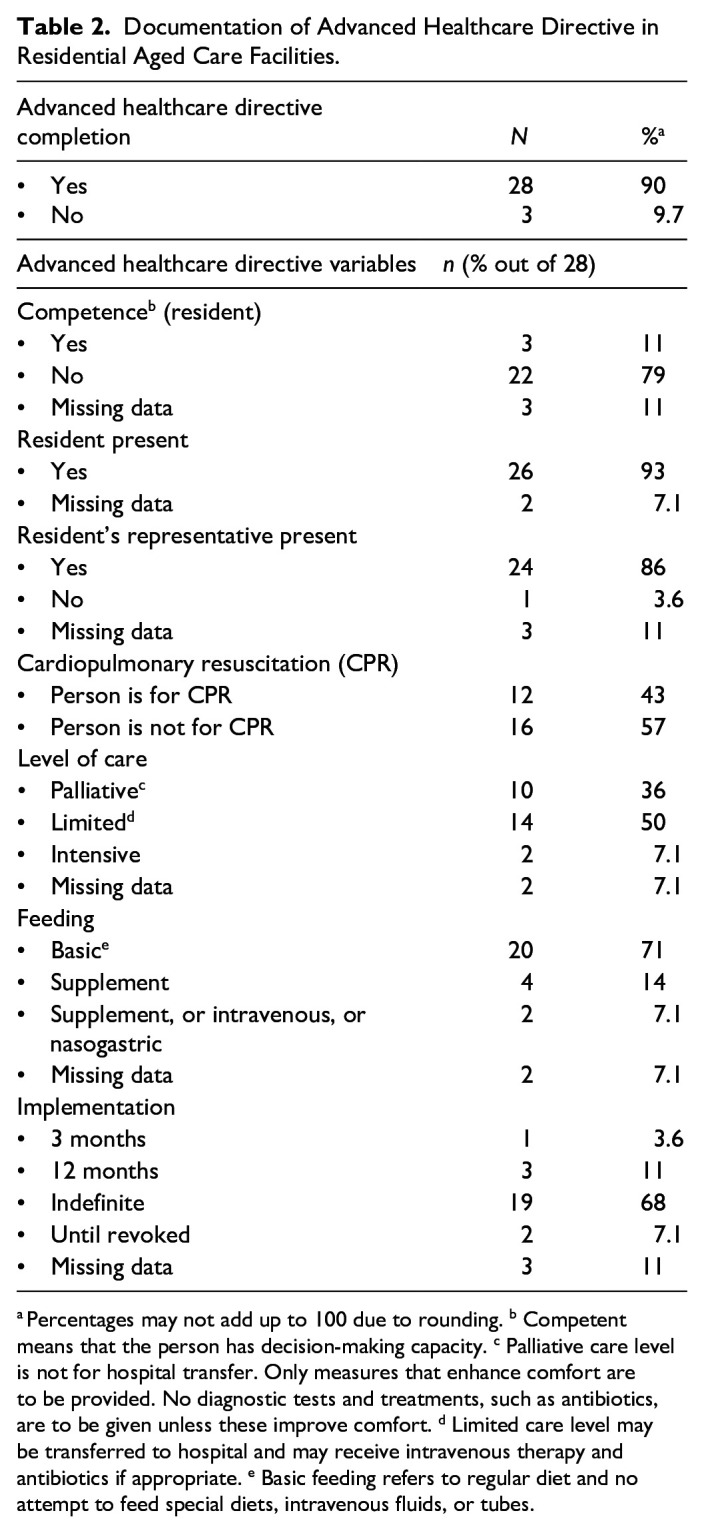 Table 2. Documentation of Advanced Healthcare Directive in Residential Aged Care Facilities.

| Advanced healthcare directive completion | N | %$^{a}$ |
|---|---|---|
| • Yes | 28 | 90 |
| • No | 3 | 9.7 |
| Advanced healthcare directive variables | n (% out of 28) | |
| Competence$^{b}$ (resident) | | |
| • Yes | 3 | 11 |
| • No | 22 | 79 |
| • Missing data | 3 | 11 |
| Resident present | | |
| • Yes | 26 | 93 |
| • Missing data | 2 | 7.1 |
| Resident's representative present | | |
| • Yes | 24 | 86 |
| • No | 1 | 3.6 |
| • Missing data | 3 | 11 |
| Cardiopulmonary resuscitation (CPR) | | |
| • Person is for CPR | 12 | 43 |
| • Person is not for CPR | 16 | 57 |
| Level of care | | |
| • Palliative$^{c}$ | 10 | 36 |
| • Limited$^{d}$ | 14 | 50 |
| • Intensive | 2 | 7.1 |
| • Missing data | 2 | 7.1 |
| Feeding | | |
| • Basic$^{e}$ | 20 | 71 |
| • Supplement | 4 | 14 |
| • Supplement, or intravenous, or nasogastric | 2 | 7.1 |
| • Missing data | 2 | 7.1 |
| Implementation | | |
| • 3 months | 1 | 3.6 |
| • 12 months | 3 | 11 |
| • Indefinite | 19 | 68 |
| • Until revoked | 2 | 7.1 |
| • Missing data | 3 | 11 |

$^{a}$ Percentages may not add up to 100 due to rounding. $^{b}$ Competent means that the person has decision-making capacity. $^{c}$ Palliative care level is not for hospital transfer. Only measures that enhance comfort are to be provided. No diagnostic tests and treatments, such as antibiotics, are to be given unless these improve comfort. $^{d}$ Limited care level may be transferred to hospital and may receive intravenous therapy and antibiotics if appropriate. $^{e}$ Basic feeding refers to regular diet and no attempt to feed special diets, intravenous fluids, or tubes.